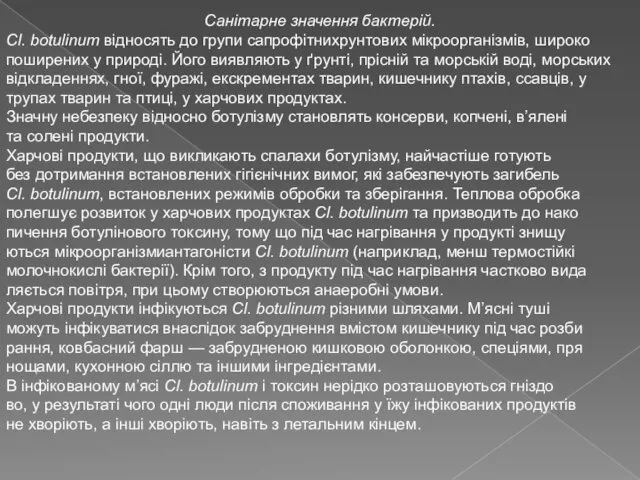 Санітарне значення бактерій.
Cl. botulinum відносять до групи сапрофітнихрунтових мікроорганізмів, широко поширених у природі. Його виявляють у ґрунті, прісній та морській воді, морських відкладеннях, гної, фуражі, екскрементах тварин, кишечнику птахів, ссавців, у трупах тварин та птиці, у харчових продуктах.
Значну небезпеку відносно ботулізму становлять консерви, копчені, в'ялені та солені продукти.
Харчові продукти, що викликають спалахи ботулізму, найчастіше готують без дотримання встановлених гігієнічних вимог, які забезпечують загибель Cl. botulinum, встановлених режимів обробки та зберігання. Теплова обробка полегшує розвиток у харчових продуктах Cl. botulinum та призводить до нако пичення ботулінового токсину, тому що під час нагрівання у продукті знищу ються мікроорганізмиантагоністи Cl. botulinum (наприклад, менш термостійкі молочнокислі бактерії). Крім того, з продукту під час нагрівання частково вида ляється повітря, при цьому створюються анаеробні умови.
Харчові продукти інфікуються Cl. botulinum різними шляхами. М'ясні туші можуть інфікуватися внаслідок забруднення вмістом кишечнику під час розби рання, ковбасний фарш — забрудненою кишковою оболонкою, спеціями, пря нощами, кухонною сіллю та іншими інгредієнтами.
В інфікованому м'ясі Cl. botulinum і токсин нерідко розташовуються гніздо во, у результаті чого одні люди після споживання у їжу інфікованих продуктів не хворіють, а інші хворіють, навіть з летальним кінцем.